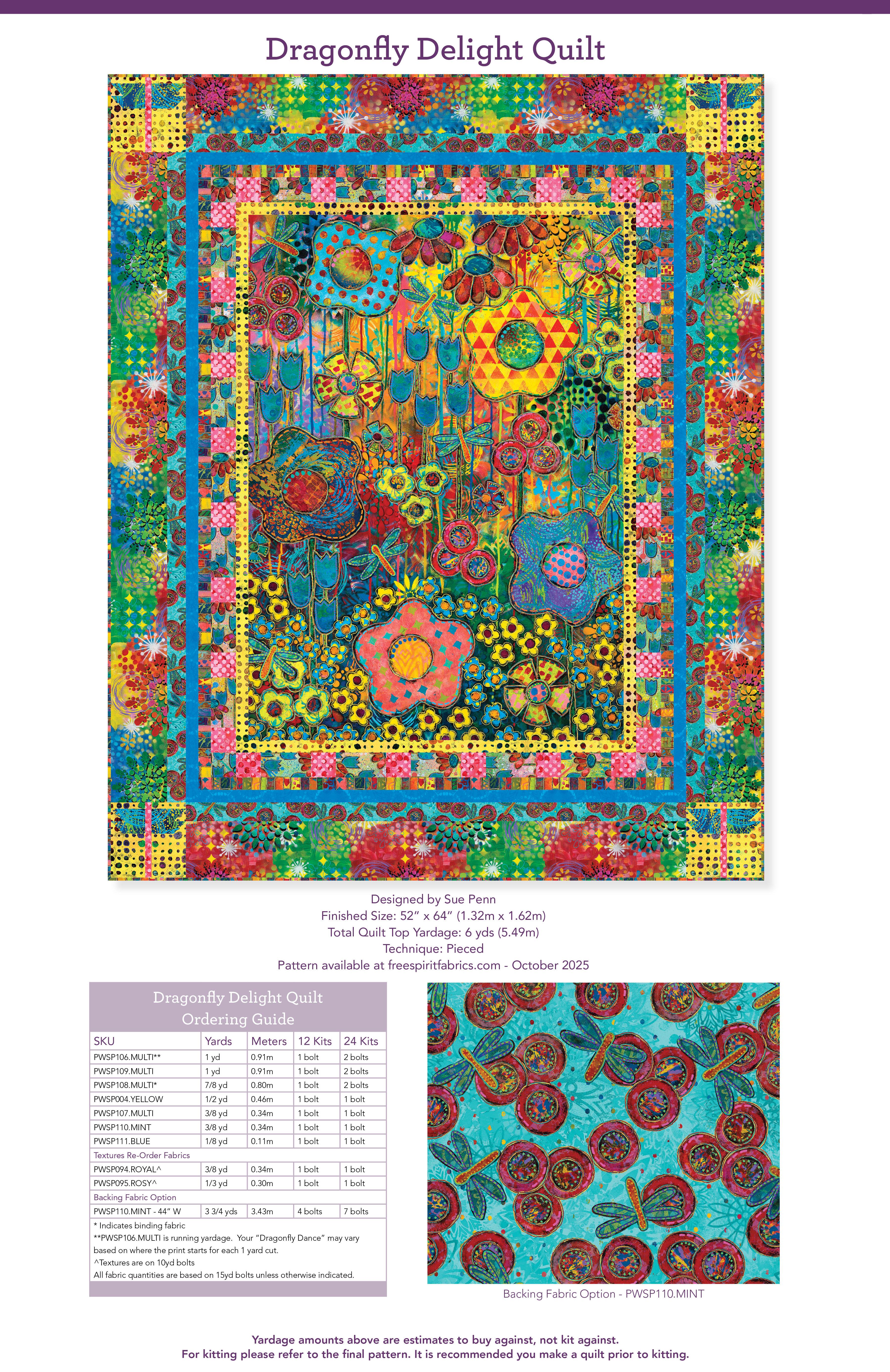 Dragonfly Delight Quilt

Designed by Sue Penn
Finished Size: 52" x 64" (1.32m x 1.62m)
Total Quilt Top Yardage: 6 yds (5.49m)
Technique: Pieced
Pattern available at freespiritfabrics.com - October 2025

Dragonfly Delight Quilt
Ordering Guide

| SKU | Yards | Meters | 12 Kits | 24 Kits |
|---|---|---|---|---|
| PWSP106.MULTI** | 1 yd | 0.91m | 1 bolt | 2 bolts |
| PWSP109.MULTI | 1 yd | 0.91m | 1 bolt | 2 bolts |
| PWSP108.MULTI* | 7/8 yd | 0.80m | 1 bolt | 2 bolts |
| PWSP004.YELLOW | 1/2 yd | 0.46m | 1 bolt | 1 bolt |
| PWSP107.MULTI | 3/8 yd | 0.34m | 1 bolt | 1 bolt |
| PWSP110.MINT | 3/8 yd | 0.34m | 1 bolt | 1 bolt |
| PWSP111.BLUE | 1/8 yd | 0.11m | 1 bolt | 1 bolt |
| Textures Re-Order Fabrics | | | | |
| PWSP094.ROYAL^ | 3/8 yd | 0.34m | 1 bolt | 1 bolt |
| PWSP095.ROSY^ | 1/3 yd | 0.30m | 1 bolt | 1 bolt |
| Backing Fabric Option | | | | |
| PWSP110.MINT - 44" W | 3 3/4 yds | 3.43m | 4 bolts | 7 bolts |

* Indicates binding fabric
**PWSP106.MULTI is running yardage. Your "Dragonfly Dance" may vary based on where the print starts for each 1 yard cut.
^Textures are on 10yd bolts
All fabric quantities are based on 15yd bolts unless otherwise indicated.

Backing Fabric Option - PWSP110.MINT

Yardage amounts above are estimates to buy against, not kit against.
For kitting please refer to the final pattern. It is recommended you make a quilt prior to kitting.